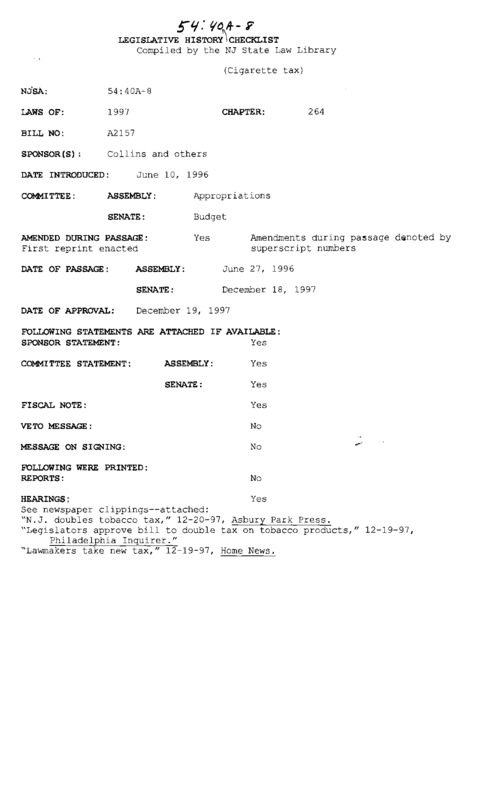 54:40A-8

LEGISLATIVE HISTORY CHECKLIST
Compiled by the NJ State Law Library

(Cigarette tax)

NJSA: 54:40A-8

LAWS OF: 1997 CHAPTER: 264

BILL NO: A2157

SPONSOR(S): Collins and others

DATE INTRODUCED: June 10, 1996

COMMITTEE: ASSEMBLY: Appropriations

SENATE: Budget

AMENDED DURING PASSAGE: Yes Amendments during passage denoted by superscript numbers
First reprint enacted

DATE OF PASSAGE: ASSEMBLY: June 27, 1996

SENATE: December 18, 1997

DATE OF APPROVAL: December 19, 1997

FOLLOWING STATEMENTS ARE ATTACHED IF AVAILABLE:
SPONSOR STATEMENT: Yes

COMMITTEE STATEMENT: ASSEMBLY: Yes

SENATE: Yes

FISCAL NOTE: Yes

VETO MESSAGE: No

MESSAGE ON SIGNING: No

FOLLOWING WERE PRINTED:
REPORTS: No

HEARINGS: Yes
See newspaper clippings--attached:
"N.J. doubles tobacco tax," 12-20-97, Asbury Park Press.
"Legislators approve bill to double tax on tobacco products," 12-19-97, Philadelphia Inquirer."
"Lawmakers take new tax," 12-19-97, Home News.